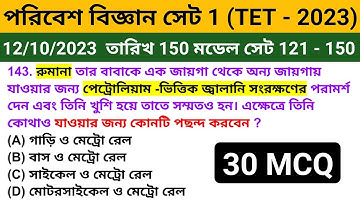 পরিবেশ বিজ্ঞান সেট 1 (TET - 2023)

12/10/2023 তারিখ 150 মডেল সেট 121 - 150

143. রুমানা তার বাবাকে এক জায়গা থেকে অন্য জায়গায় যাওয়ার জন্য পেট্রোলিয়াম -ভিত্তিক জ্বালানি সংরক্ষণের পরামর্শ দেন এবং তিনি খুশি হয়ে তাতে সম্মতও হন। এক্ষেত্রে তিনি কোথাও যাওয়ার জন্য কোনটি পছন্দ করবেন ?

(A) গাড়ি ও মেট্রো রেল
(B) বাস ও মেট্রো রেল
(C) সাইকেল ও মেট্রো রেল
(D) মোটরসাইকেল ও মেট্রো রেল

30 MCQ